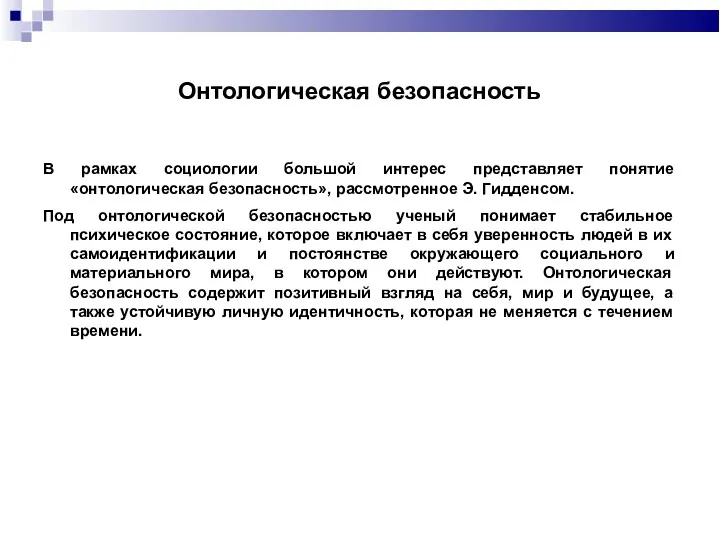 Онтологическая безопасность

В рамках социологии большой интерес представляет понятие «онтологическая безопасность», рассмотренное Э. Гидденсом.

Под онтологической безопасностью ученый понимает стабильное психическое состояние, которое включает в себя уверенность людей в их самоидентификации и постоянстве окружающего социального и материального мира, в котором они действуют. Онтологическая безопасность содержит позитивный взгляд на себя, мир и будущее, а также устойчивую личную идентичность, которая не меняется с течением времени.